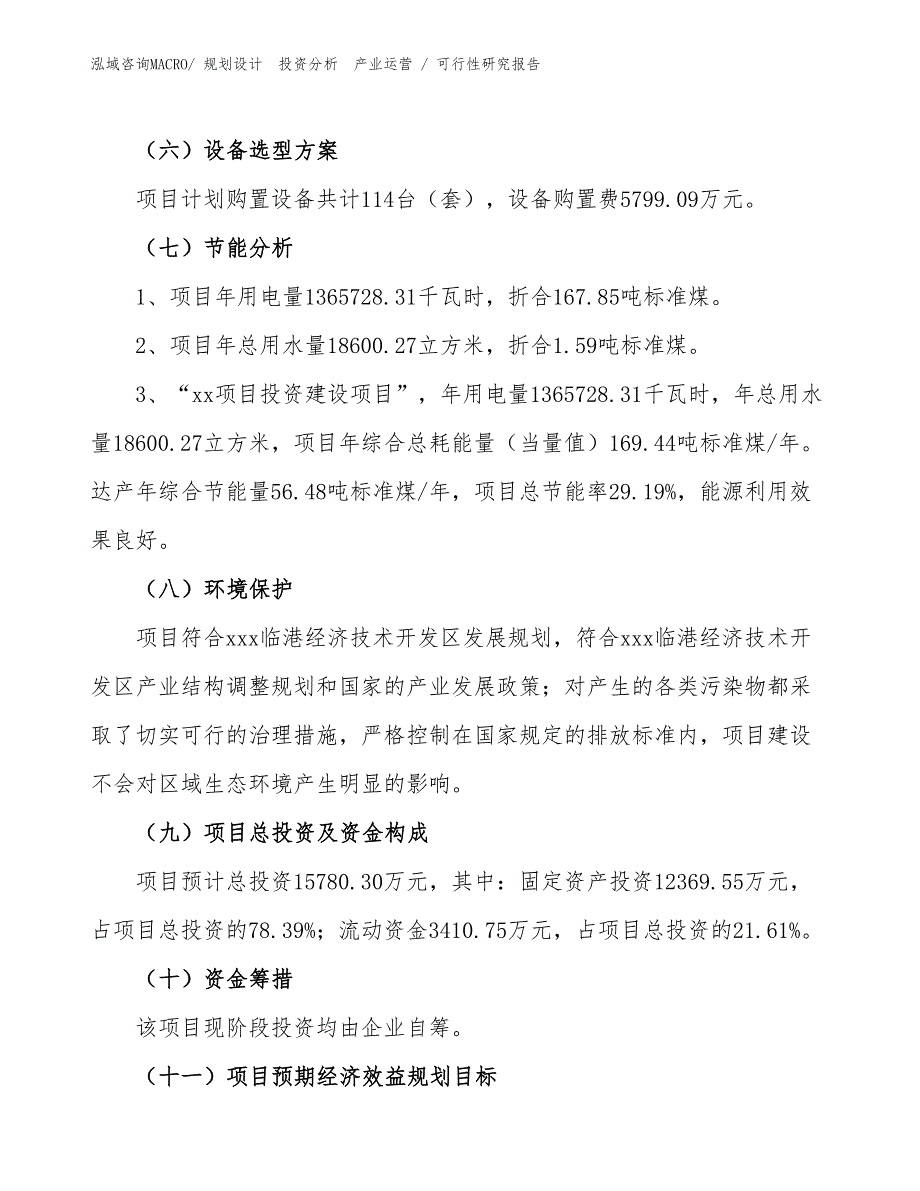 泓域咨询MACRO/ 规划设计 投资分析 产业运营 / 可行性研究报告

（六）设备选型方案

项目计划购置设备共计114台（套），设备购置费5799.09万元。

（七）节能分析

1、项目年用电量1365728.31千瓦时，折合167.85吨标准煤。

2、项目年总用水量18600.27立方米，折合1.59吨标准煤。

3、“xx项目投资建设项目”，年用电量1365728.31千瓦时，年总用水量18600.27立方米，项目年综合总耗能量（当量值）169.44吨标准煤/年。达产年综合节能量56.48吨标准煤/年，项目总节能率29.19%，能源利用效果良好。

（八）环境保护

项目符合xxx临港经济技术开发区发展规划，符合xxx临港经济技术开发区产业结构调整规划和国家的产业发展政策；对产生的各类污染物都采取了切实可行的治理措施，严格控制在国家规定的排放标准内，项目建设不会对区域生态环境产生明显的影响。

（九）项目总投资及资金构成

项目预计总投资15780.30万元，其中：固定资产投资12369.55万元，占项目总投资的78.39%；流动资金3410.75万元，占项目总投资的21.61%。

（十）资金筹措

该项目现阶段投资均由企业自筹。

（十一）项目预期经济效益规划目标